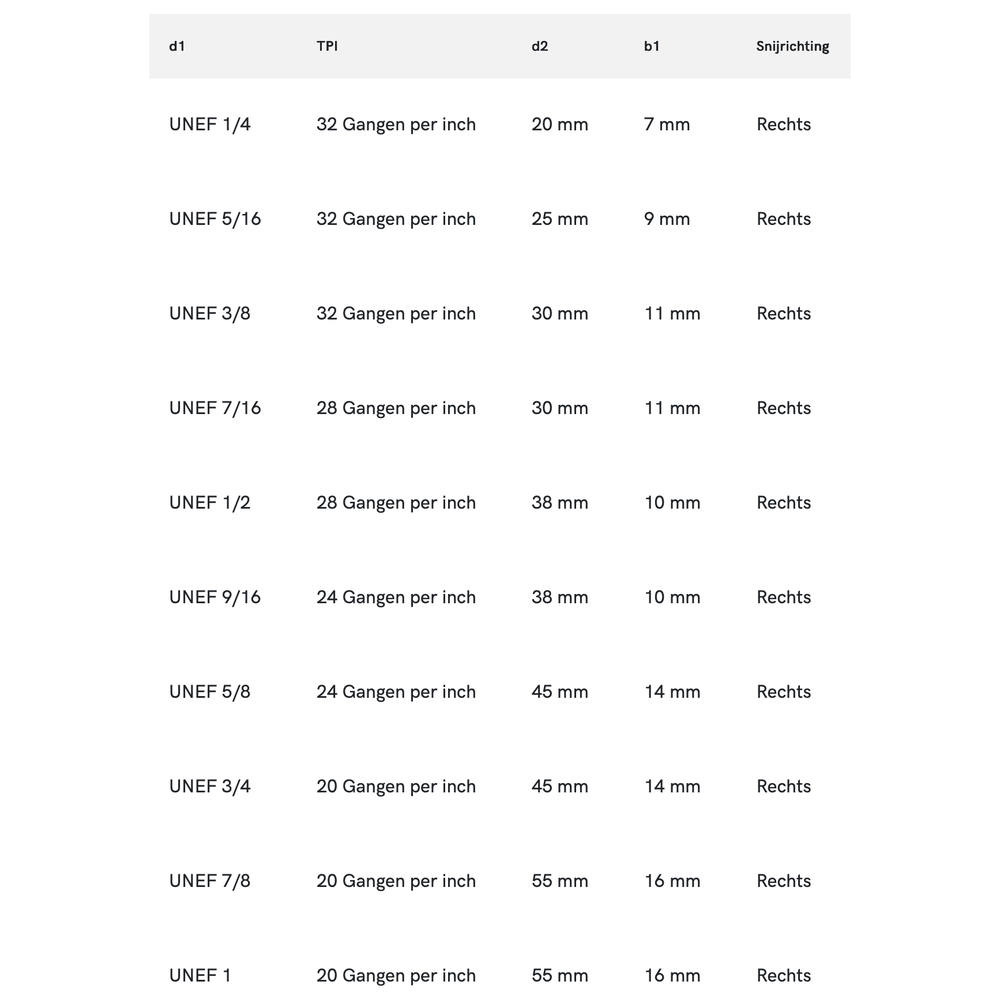 | d1 | TPI | d2 | b1 | Snijrichting |
|---|---|---|---|---|
| UNEF 1/4 | 32 Gangen per inch | 20 mm | 7 mm | Rechts |
| UNEF 5/16 | 32 Gangen per inch | 25 mm | 9 mm | Rechts |
| UNEF 3/8 | 32 Gangen per inch | 30 mm | 11 mm | Rechts |
| UNEF 7/16 | 28 Gangen per inch | 30 mm | 11 mm | Rechts |
| UNEF 1/2 | 28 Gangen per inch | 38 mm | 10 mm | Rechts |
| UNEF 9/16 | 24 Gangen per inch | 38 mm | 10 mm | Rechts |
| UNEF 5/8 | 24 Gangen per inch | 45 mm | 14 mm | Rechts |
| UNEF 3/4 | 20 Gangen per inch | 45 mm | 14 mm | Rechts |
| UNEF 7/8 | 20 Gangen per inch | 55 mm | 16 mm | Rechts |
| UNEF 1 | 20 Gangen per inch | 55 mm | 16 mm | Rechts |